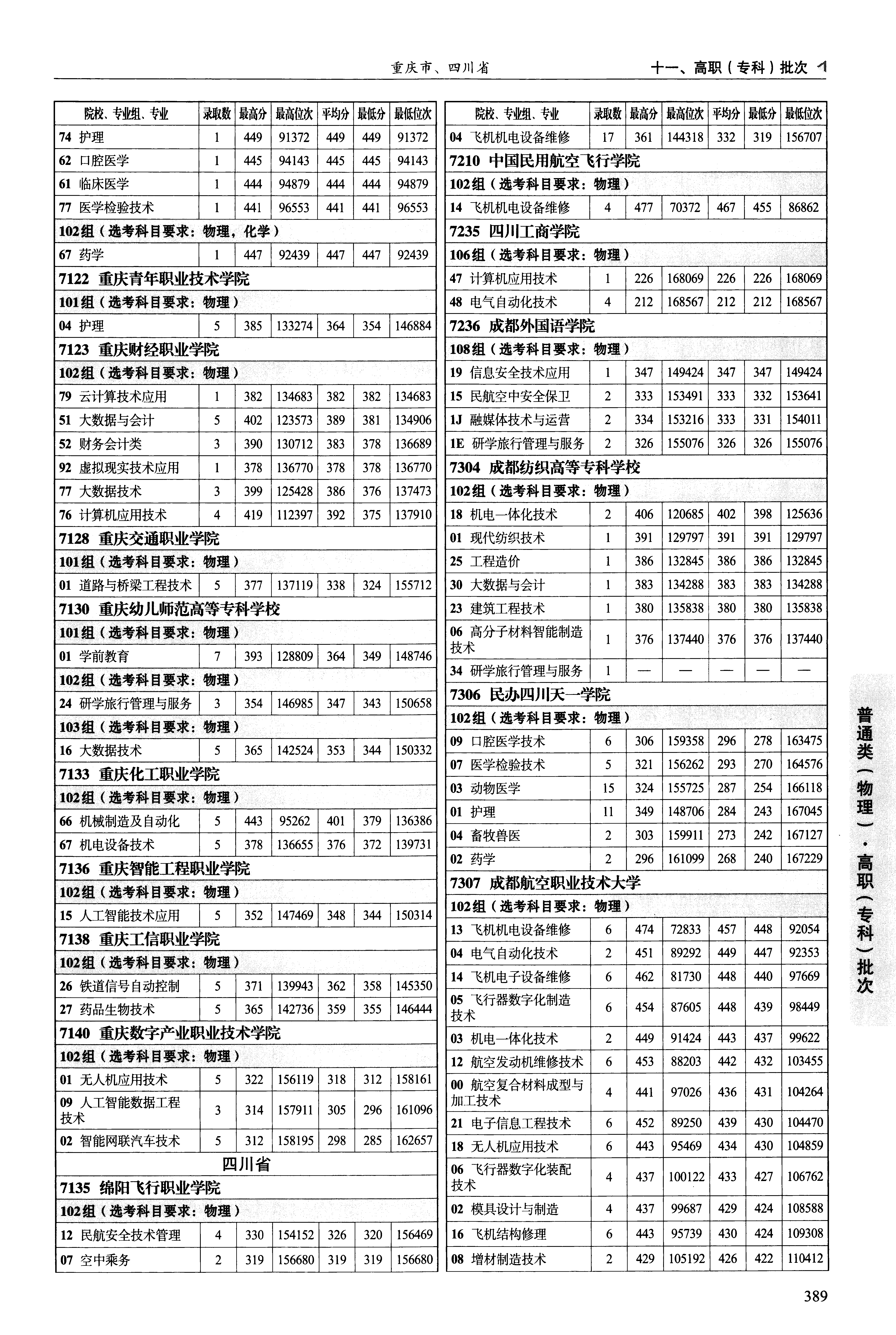 重庆市、四川省

十一、高职（专科）批次

| 院校、专业组、专业 | 录取数 | 最高分 | 最高位次 | 平均分 | 最低分 | 最低位次 |
|---|---|---|---|---|---|---|
| 74 护理 | 1 | 449 | 91372 | 449 | 449 | 91372 |
| 62 口腔医学 | 1 | 445 | 94143 | 445 | 445 | 94143 |
| 61 临床医学 | 1 | 444 | 94879 | 444 | 444 | 94879 |
| 77 医学检验技术 | 1 | 441 | 96553 | 441 | 441 | 96553 |
| 102组（选考科目要求：物理，化学） | | | | | | |
| 67 药学 | 1 | 447 | 92439 | 447 | 447 | 92439 |
| 7122 重庆青年职业技术学院 | | | | | | |
| 101组（选考科目要求：物理） | | | | | | |
| 04 护理 | 5 | 385 | 133274 | 364 | 354 | 146884 |
| 7123 重庆财经职业学院 | | | | | | |
| 102组（选考科目要求：物理） | | | | | | |
| 79 云计算技术应用 | 1 | 382 | 134683 | 382 | 382 | 134683 |
| 51 大数据与会计 | 5 | 402 | 123573 | 389 | 381 | 134906 |
| 52 财务会计类 | 3 | 390 | 130712 | 383 | 378 | 136689 |
| 92 虚拟现实技术应用 | 1 | 378 | 136770 | 378 | 378 | 136770 |
| 77 大数据技术 | 3 | 399 | 125428 | 386 | 376 | 137473 |
| 76 计算机应用技术 | 4 | 419 | 112397 | 392 | 375 | 137910 |
| 7128 重庆交通职业学院 | | | | | | |
| 101组（选考科目要求：物理） | | | | | | |
| 01 道路与桥梁工程技术 | 5 | 377 | 137119 | 338 | 324 | 155712 |
| 7130 重庆幼儿师范高等专科学校 | | | | | | |
| 101组（选考科目要求：物理） | | | | | | |
| 01 学前教育 | 7 | 393 | 128809 | 364 | 349 | 148746 |
| 102组（选考科目要求：物理） | | | | | | |
| 24 研学旅行管理与服务 | 3 | 354 | 146985 | 347 | 343 | 150658 |
| 103组（选考科目要求：物理） | | | | | | |
| 16 大数据技术 | 5 | 365 | 142524 | 353 | 344 | 150332 |
| 7133 重庆化工职业学院 | | | | | | |
| 102组（选考科目要求：物理） | | | | | | |
| 66 机械制造及自动化 | 5 | 443 | 95262 | 401 | 379 | 136386 |
| 67 机电设备技术 | 5 | 378 | 136655 | 376 | 372 | 139731 |
| 7136 重庆智能工程职业学院 | | | | | | |
| 102组（选考科目要求：物理） | | | | | | |
| 15 人工智能技术应用 | 5 | 352 | 147469 | 348 | 344 | 150314 |
| 7138 重庆工信职业学院 | | | | | | |
| 102组（选考科目要求：物理） | | | | | | |
| 26 铁道信号自动控制 | 5 | 371 | 139943 | 362 | 358 | 145350 |
| 27 药品生物技术 | 5 | 365 | 142736 | 359 | 355 | 146444 |
| 7140 重庆数字产业职业技术学院 | | | | | | |
| 102组（选考科目要求：物理） | | | | | | |
| 01 无人机应用技术 | 5 | 322 | 156119 | 318 | 312 | 158161 |
| 09 人工智能数据工程技术 | 3 | 314 | 157911 | 305 | 296 | 161096 |
| 02 智能网联汽车技术 | 5 | 312 | 158195 | 298 | 285 | 162657 |
| 四川省 | | | | | | |
| 7135 绵阳飞行职业学院 | | | | | | |
| 102组（选考科目要求：物理） | | | | | | |
| 12 民航安全技术管理 | 4 | 330 | 154152 | 326 | 320 | 156469 |
| 07 空中乘务 | 2 | 319 | 156680 | 319 | 319 | 156680 |

| 院校、专业组、专业 | 录取数 | 最高分 | 最高位次 | 平均分 | 最低分 | 最低位次 |
|---|---|---|---|---|---|---|
| 04 飞机机电设备维修 | 17 | 361 | 144318 | 332 | 319 | 156707 |
| 7210 中国民用航空飞行学院 | | | | | | |
| 102组（选考科目要求：物理） | | | | | | |
| 14 飞机机电设备维修 | 4 | 477 | 70372 | 467 | 455 | 86862 |
| 7235 四川工商学院 | | | | | | |
| 106组（选考科目要求：物理） | | | | | | |
| 47 计算机应用技术 | 1 | 226 | 168069 | 226 | 226 | 168069 |
| 48 电气自动化技术 | 4 | 212 | 168567 | 212 | 212 | 168567 |
| 7236 成都外国语学院 | | | | | | |
| 108组（选考科目要求：物理） | | | | | | |
| 19 信息安全技术应用 | 1 | 347 | 149424 | 347 | 347 | 149424 |
| 15 民航空中安全保卫 | 2 | 333 | 153491 | 333 | 332 | 153641 |
| 1J 融媒体技术与运营 | 2 | 334 | 153216 | 333 | 331 | 154011 |
| 1E 研学旅行管理与服务 | 2 | 326 | 155076 | 326 | 326 | 155076 |
| 7304 成都纺织高等专科学校 | | | | | | |
| 102组（选考科目要求：物理） | | | | | | |
| 18 机电一体化技术 | 2 | 406 | 120685 | 402 | 398 | 125636 |
| 01 现代纺织技术 | 1 | 391 | 129797 | 391 | 391 | 129797 |
| 25 工程造价 | 1 | 386 | 132845 | 386 | 386 | 132845 |
| 30 大数据与会计 | 1 | 383 | 134288 | 383 | 383 | 134288 |
| 23 建筑工程技术 | 1 | 380 | 135838 | 380 | 380 | 135838 |
| 06 高分子材料智能制造技术 | 1 | 376 | 137440 | 376 | 376 | 137440 |
| 34 研学旅行管理与服务 | 1 | — | — | — | — | — |
| 7306 民办四川天一学院 | | | | | | |
| 102组（选考科目要求：物理） | | | | | | |
| 09 口腔医学技术 | 6 | 306 | 159358 | 296 | 278 | 163475 |
| 07 医学检验技术 | 5 | 321 | 156262 | 293 | 270 | 164576 |
| 03 动物医学 | 15 | 324 | 155725 | 287 | 254 | 166118 |
| 01 护理 | 11 | 349 | 148706 | 284 | 243 | 167045 |
| 04 畜牧兽医 | 2 | 303 | 159911 | 273 | 242 | 167127 |
| 02 药学 | 2 | 296 | 161099 | 268 | 240 | 167229 |
| 7307 成都航空职业技术大学 | | | | | | |
| 102组（选考科目要求：物理） | | | | | | |
| 13 飞机机电设备维修 | 6 | 474 | 72833 | 457 | 448 | 92054 |
| 04 电气自动化技术 | 2 | 451 | 89292 | 449 | 447 | 92353 |
| 14 飞机电子设备维修 | 6 | 462 | 81730 | 448 | 440 | 97669 |
| 05 飞行器数字化制造技术 | 6 | 454 | 87605 | 448 | 439 | 98449 |
| 03 机电一体化技术 | 2 | 449 | 91424 | 443 | 437 | 99622 |
| 12 航空发动机维修技术 | 6 | 453 | 88203 | 442 | 432 | 103455 |
| 00 航空复合材料成型与加工技术 | 4 | 441 | 97026 | 436 | 431 | 104264 |
| 21 电子信息工程技术 | 6 | 452 | 89250 | 439 | 430 | 104470 |
| 18 无人机应用技术 | 6 | 443 | 95469 | 434 | 430 | 104859 |
| 06 飞行器数字化装配技术 | 4 | 437 | 100122 | 433 | 427 | 106762 |
| 02 模具设计与制造 | 4 | 437 | 99687 | 429 | 424 | 108588 |
| 16 飞机结构修理 | 6 | 443 | 95739 | 430 | 424 | 109308 |
| 08 增材制造技术 | 2 | 429 | 105192 | 426 | 422 | 110412 |

普通类（物理）·高职（专科）批次

389